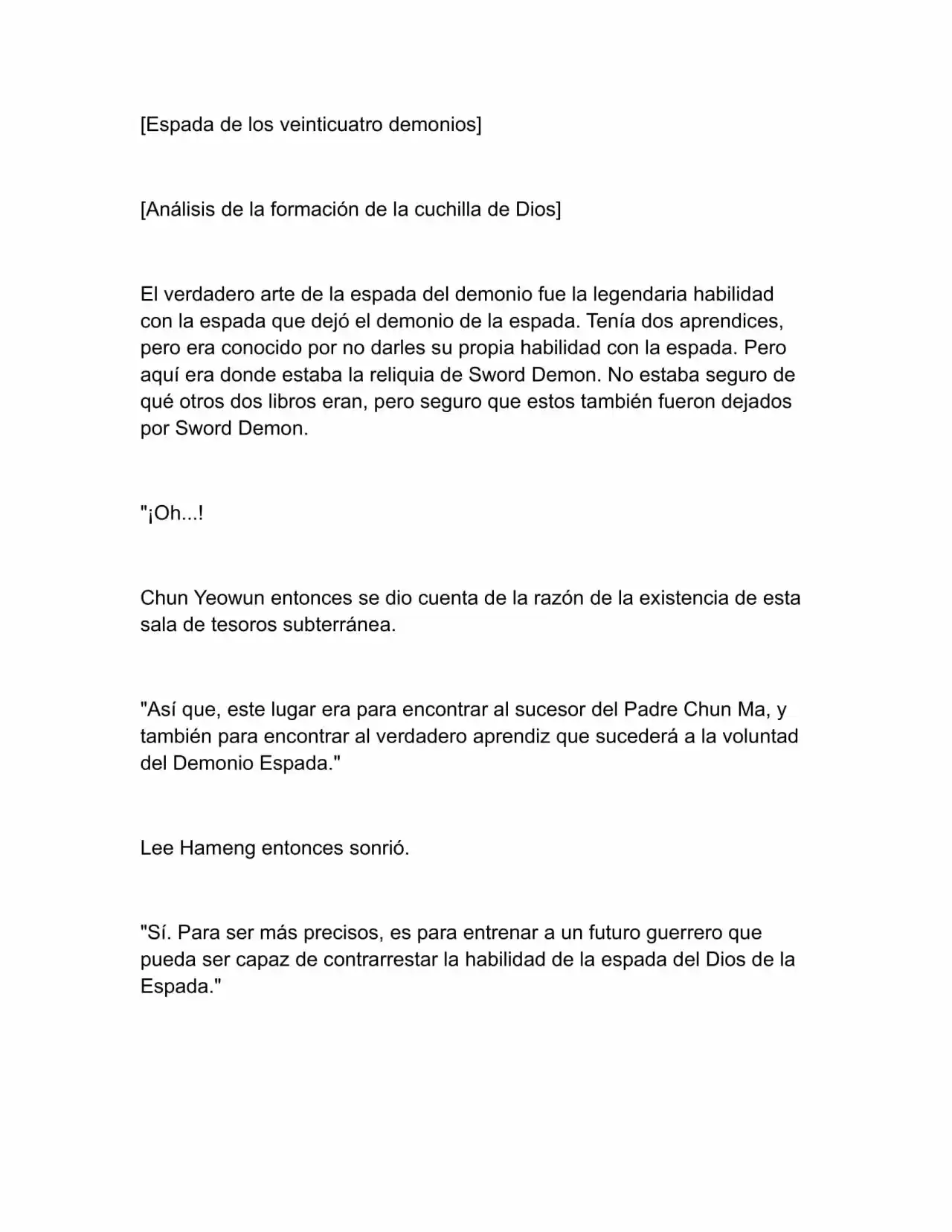 [Espada de los veinticuatro demonios]

[Análisis de la formación de la cuchilla de Dios]

El verdadero arte de la espada del demonio fue la legendaria habilidad con la espada que dejó el demonio de la espada. Tenía dos aprendices, pero era conocido por no darles su propia habilidad con la espada. Pero aquí era donde estaba la reliquia de Sword Demon. No estaba seguro de qué otros dos libros eran, pero seguro que estos también fueron dejados por Sword Demon.

"¡Oh...!

Chun Yeowun entonces se dio cuenta de la razón de la existencia de esta sala de tesoros subterránea.

"Así que, este lugar era para encontrar al sucesor del Padre Chun Ma, y también para encontrar al verdadero aprendiz que sucederá a la voluntad del Demonio Espada."

Lee Hameng entonces sonrió.

"Sí. Para ser más precisos, es para entrenar a un futuro guerrero que pueda ser capaz de contrarrestar la habilidad de la espada del Dios de la Espada."